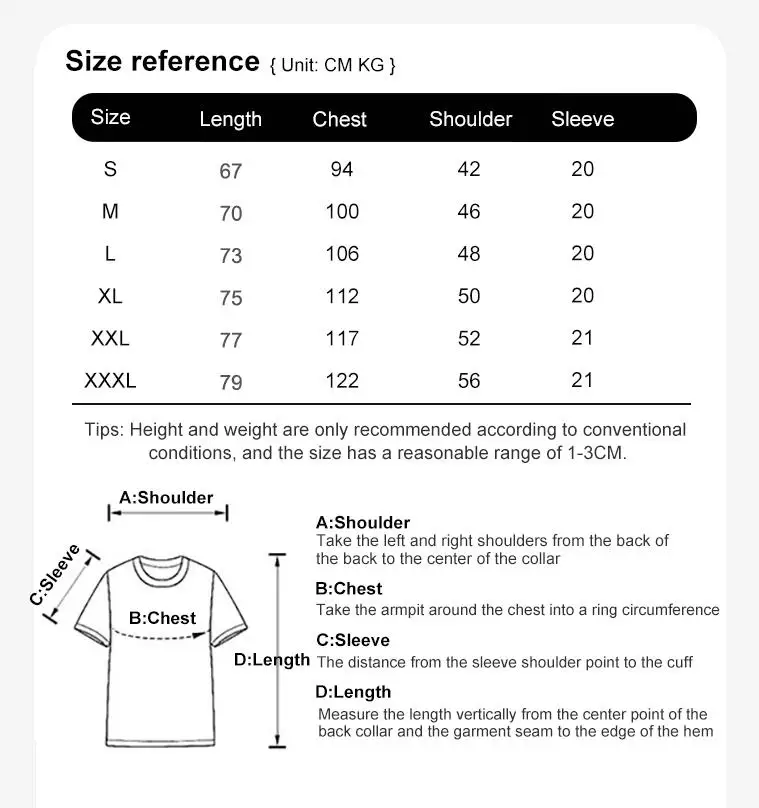 Size reference { Unit: CM KG }

| Size | Length | Chest | Shoulder | Sleeve |
|---|---|---|---|---|
| S | 67 | 94 | 42 | 20 |
| M | 70 | 100 | 46 | 20 |
| L | 73 | 106 | 48 | 20 |
| XL | 75 | 112 | 50 | 20 |
| XXL | 77 | 117 | 52 | 21 |
| XXXL | 79 | 122 | 56 | 21 |

Tips: Height and weight are only recommended according to conventional conditions, and the size has a reasonable range of 1-3CM.

A:Shoulder

C:Sleeve

B:Chest

D:Length

A:Shoulder
Take the left and right shoulders from the back of the back to the center of the collar

B:Chest
Take the armpit around the chest into a ring circumference

C:Sleeve
The distance from the sleeve shoulder point to the cuff

D:Length
Measure the length vertically from the center point of the back collar and the garment seam to the edge of the hem